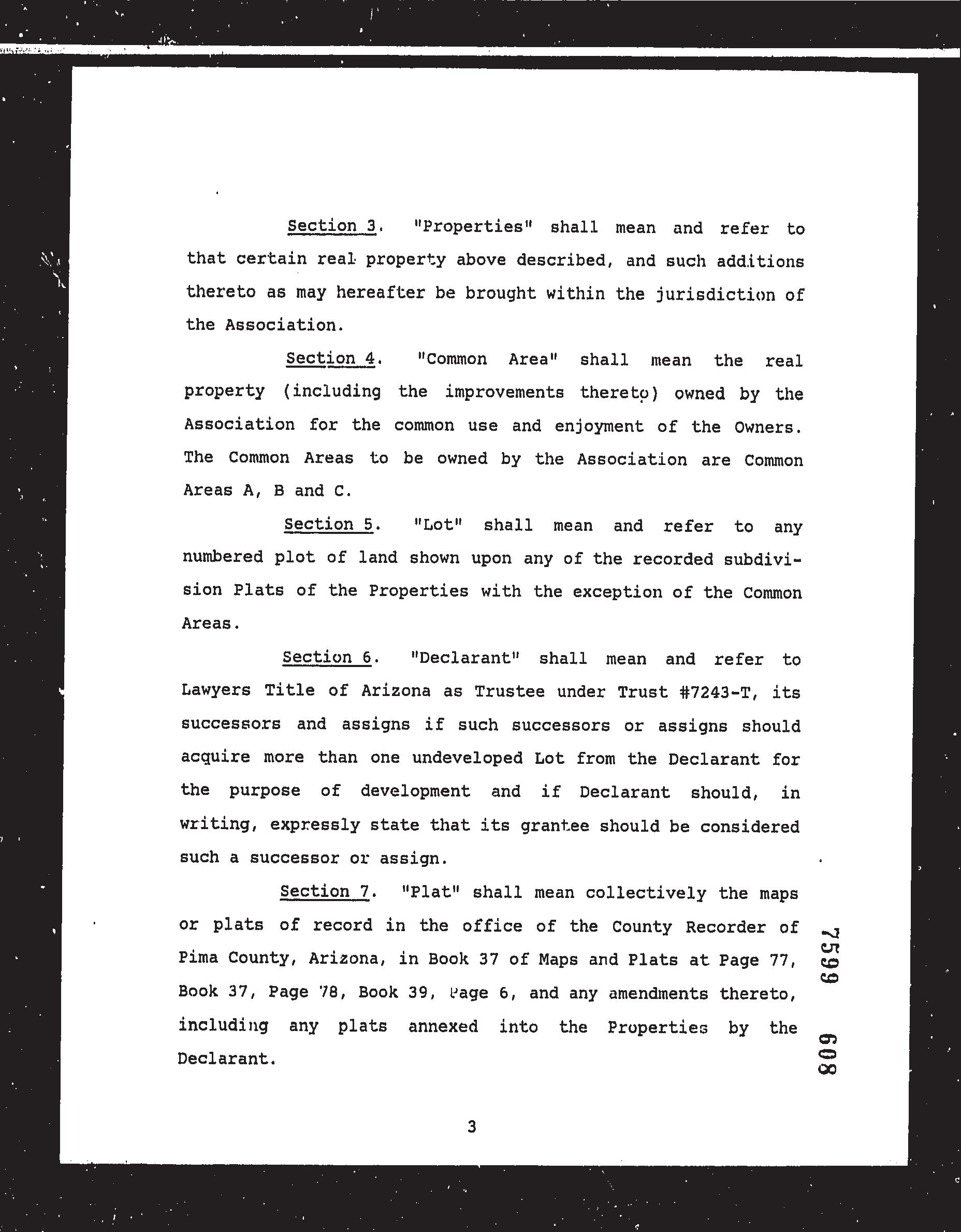 Section 3. "Properties" shall mean and refer to that certain real property above described, and such additions thereto as may hereafter be brought within the jurisdiction of the Association.

Section 4. "Common Area" shall mean the real property (including the improvements thereto) owned by the Association for the common use and enjoyment of the Owners. The Common Areas to be owned by the Association are Common Areas A, B and C.

Section 5. "Lot" shall mean and refer to any numbered plot of land shown upon any of the recorded subdivision Plats of the Properties with the exception of the Common Areas.

Section 6. "Declarant" shall mean and refer to Lawyers Title of Arizona as Trustee under Trust #7243-T, its successors and assigns if such successors or assigns should acquire more than one undeveloped Lot from the Declarant for the purpose of development and if Declarant should, in writing, expressly state that its grantee should be considered such a successor or assign.

Section 7. "Plat" shall mean collectively the maps or plats of record in the office of the County Recorder of Pima County, Arizona, in Book 37 of Maps and Plats at Page 77, Book 37, Page 78, Book 39, Page 6, and any amendments thereto, including any plats annexed into the Properties by the Declarant.

7599 608

3